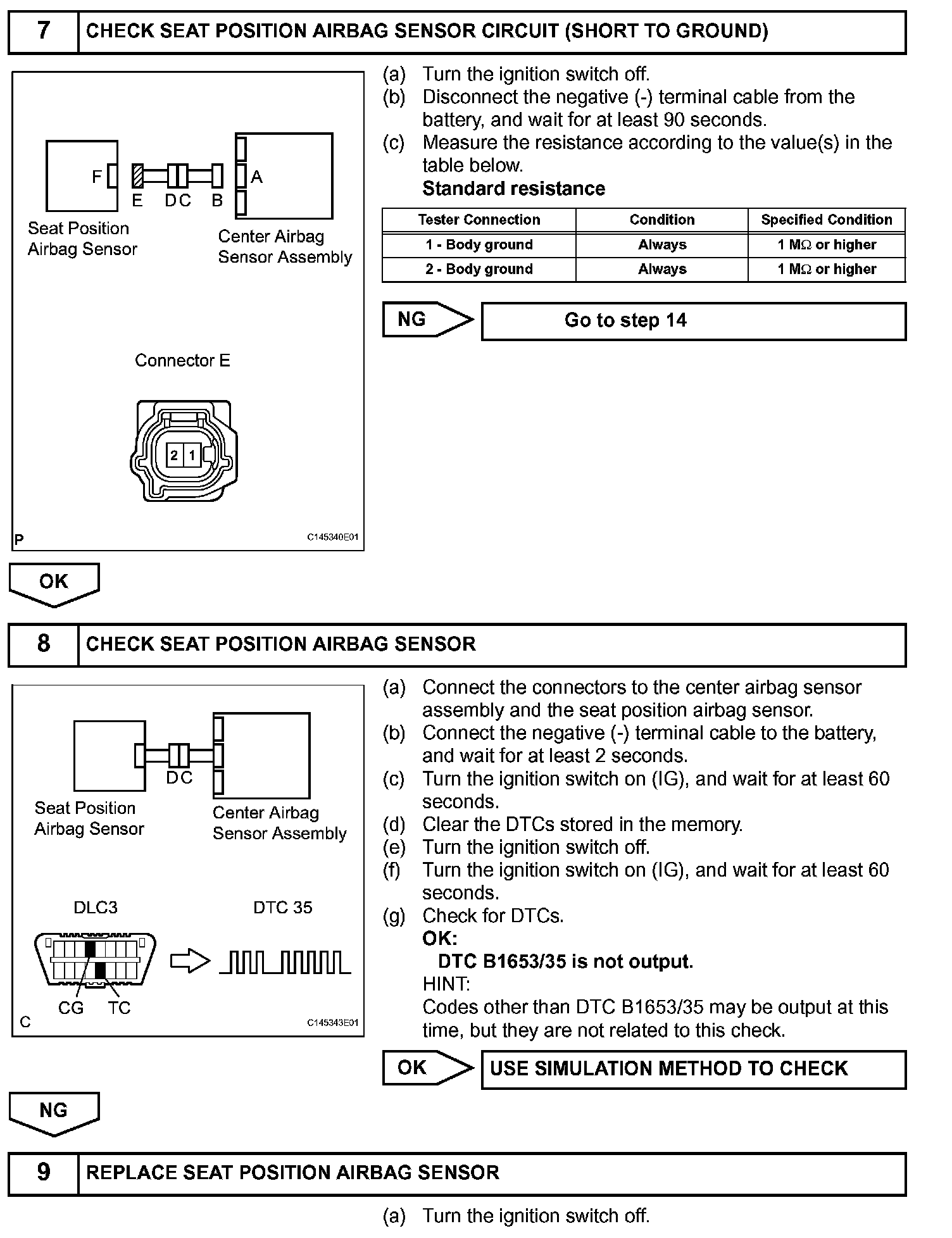 7 CHECK SEAT POSITION AIRBAG SENSOR CIRCUIT (SHORT TO GROUND)

F E D C B A

Seat Position Airbag Sensor

Center Airbag Sensor Assembly

Connector E

2 1

P C145340E01

(a) Turn the ignition switch off.
(b) Disconnect the negative (-) terminal cable from the battery, and wait for at least 90 seconds.
(c) Measure the resistance according to the value(s) in the table below.
Standard resistance

| Tester Connection | Condition | Specified Condition |
|---|---|---|
| 1 - Body ground | Always | 1 MΩ or higher |
| 2 - Body ground | Always | 1 MΩ or higher |

NG Go to step 14

OK

8 CHECK SEAT POSITION AIRBAG SENSOR

D C

Seat Position Airbag Sensor

Center Airbag Sensor Assembly

DLC3

DTC 35

CG TC

C C145343E01

(a) Connect the connectors to the center airbag sensor assembly and the seat position airbag sensor.
(b) Connect the negative (-) terminal cable to the battery, and wait for at least 2 seconds.
(c) Turn the ignition switch on (IG), and wait for at least 60 seconds.
(d) Clear the DTCs stored in the memory.
(e) Turn the ignition switch off.
(f) Turn the ignition switch on (IG), and wait for at least 60 seconds.
(g) Check for DTCs.
OK:
DTC B1653/35 is not output.
HINT:
Codes other than DTC B1653/35 may be output at this time, but they are not related to this check.

OK USE SIMULATION METHOD TO CHECK

NG

9 REPLACE SEAT POSITION AIRBAG SENSOR

(a) Turn the ignition switch off.